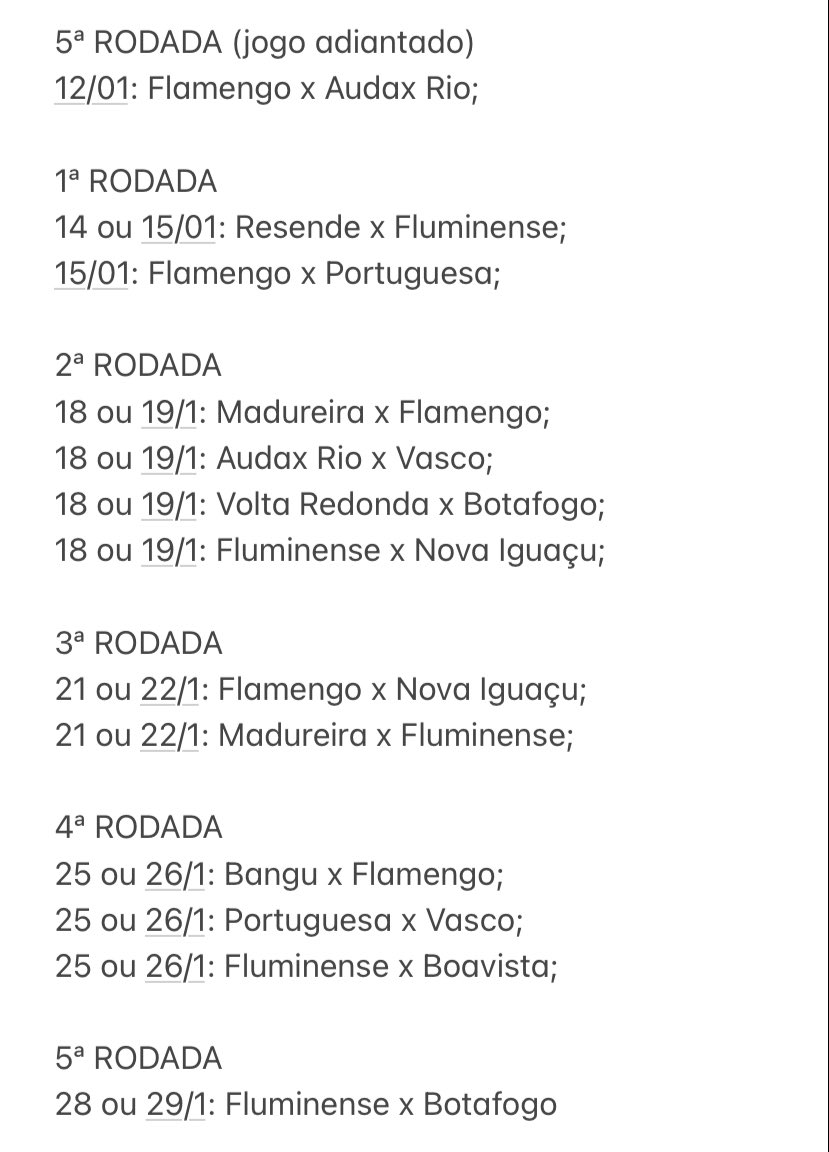 5ª RODADA (jogo adiantado)
12/01: Flamengo x Audax Rio;

1ª RODADA
14 ou 15/01: Resende x Fluminense;
15/01: Flamengo x Portuguesa;

2ª RODADA
18 ou 19/1: Madureira x Flamengo;
18 ou 19/1: Audax Rio x Vasco;
18 ou 19/1: Volta Redonda x Botafogo;
18 ou 19/1: Fluminense x Nova Iguaçu;

3ª RODADA
21 ou 22/1: Flamengo x Nova Iguaçu;
21 ou 22/1: Madureira x Fluminense;

4ª RODADA
25 ou 26/1: Bangu x Flamengo;
25 ou 26/1: Portuguesa x Vasco;
25 ou 26/1: Fluminense x Boavista;

5ª RODADA
28 ou 29/1: Fluminense x Botafogo